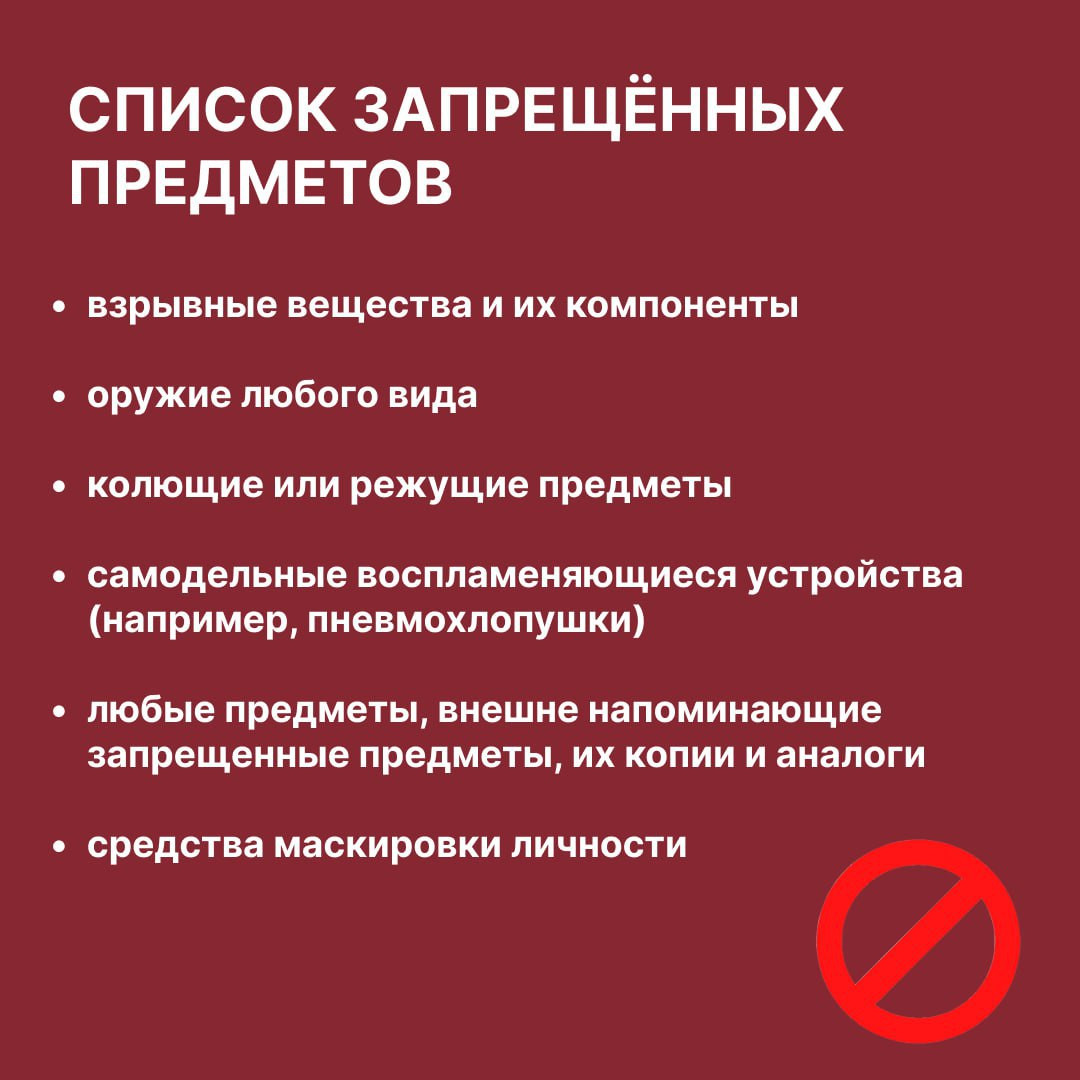 СПИСОК ЗАПРЕЩЁННЫХ ПРЕДМЕТОВ

• взрывные вещества и их компоненты

• оружие любого вида

• колющие или режущие предметы

• самодельные воспламеняющиеся устройства (например, пневмохлопушки)

• любые предметы, внешне напоминающие запрещенные предметы, их копии и аналоги

• средства маскировки личности